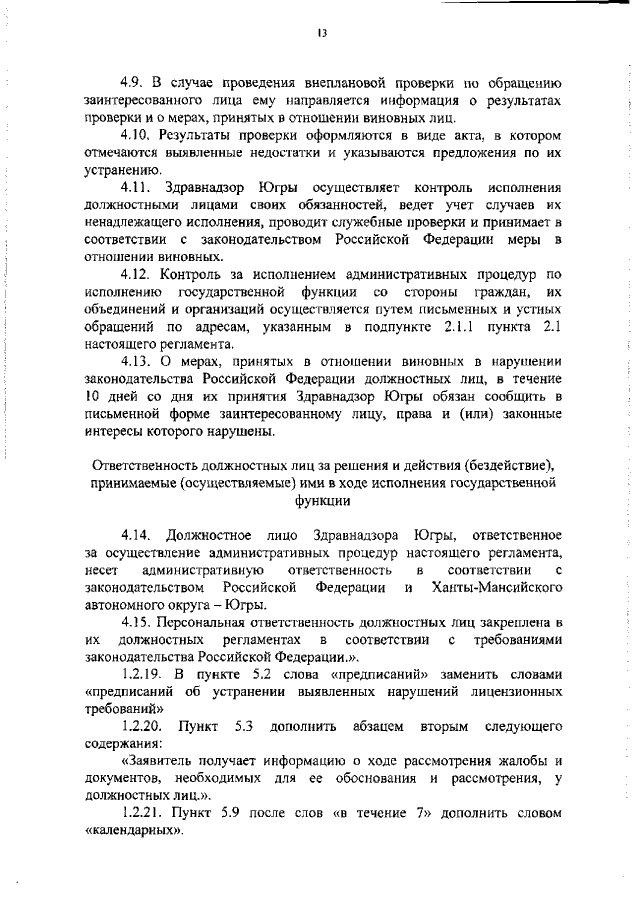 13

4.9. В случае проведения внеплановой проверки по обращению заинтересованного лица ему направляется информация о результатах проверки и о мерах, принятых в отношении виновных лиц.

4.10. Результаты проверки оформляются в виде акта, в котором отмечаются выявленные недостатки и указываются предложения по их устранению.

4.11. Здравнадзор Югры осуществляет контроль исполнения должностными лицами своих обязанностей, ведет учет случаев их ненадлежащего исполнения, проводит служебные проверки и принимает в соответствии с законодательством Российской Федерации меры в отношении виновных.

4.12. Контроль за исполнением административных процедур по исполнению государственной функции со стороны граждан, их объединений и организаций осуществляется путем письменных и устных обращений по адресам, указанным в подпункте 2.1.1 пункта 2.1 настоящего регламента.

4.13. О мерах, принятых в отношении виновных в нарушении законодательства Российской Федерации должностных лиц, в течение 10 дней со дня их принятия Здравнадзор Югры обязан сообщить в письменной форме заинтересованному лицу, права и (или) законные интересы которого нарушены.

Ответственность должностных лиц за решения и действия (бездействие), принимаемые (осуществляемые) ими в ходе исполнения государственной функции

4.14. Должностное лицо Здравнадзора Югры, ответственное за осуществление административных процедур настоящего регламента, несет административную ответственность в соответствии с законодательством Российской Федерации и Ханты-Мансийского автономного округа – Югры.

4.15. Персональная ответственность должностных лиц закреплена в их должностных регламентах в соответствии с требованиями законодательства Российской Федерации.».

1.2.19. В пункте 5.2 слова «предписаний» заменить словами «предписаний об устранении выявленных нарушений лицензионных требований»

1.2.20. Пункт 5.3 дополнить абзацем вторым следующего содержания:

«Заявитель получает информацию о ходе рассмотрения жалобы и документов, необходимых для ее обоснования и рассмотрения, у должностных лиц.».

1.2.21. Пункт 5.9 после слов «в течение 7» дополнить словом «календарных».